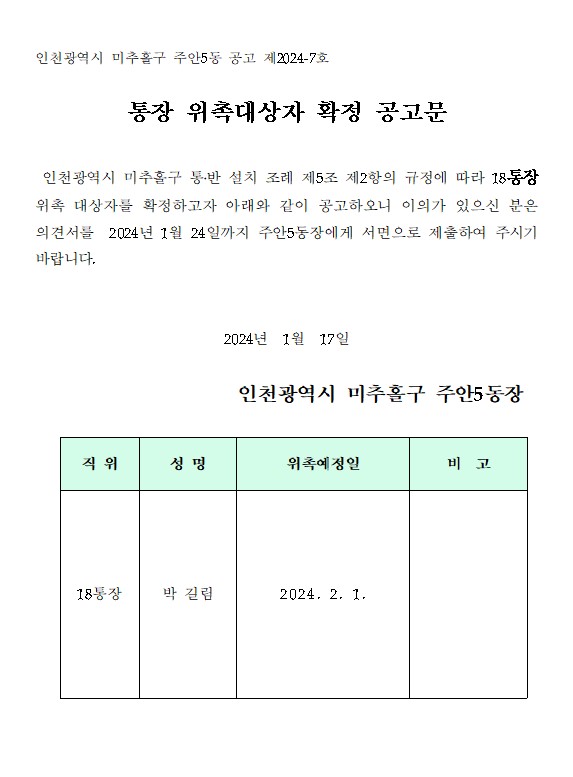 인천광역시 미추홀구 주안5동 공고 제2024-7호

통장 위촉대상자 확정 공고문

인천광역시 미추홀구 통·반 설치 조례 제5조 제2항의 규정에 따라 18통장 위촉 대상자를 확정하고자 아래와 같이 공고하오니 이의가 있으신 분은 의견서를 2024년 1월 24일까지 주안5동장에게 서면으로 제출하여 주시기 바랍니다.

2024년 1월 17일

인천광역시 미추홀구 주안5동장

| 직 위 | 성 명 | 위촉예정일 | 비 고 |
|---|---|---|---|
| 18통장 | 박 길림 | 2024. 2. 1. | |